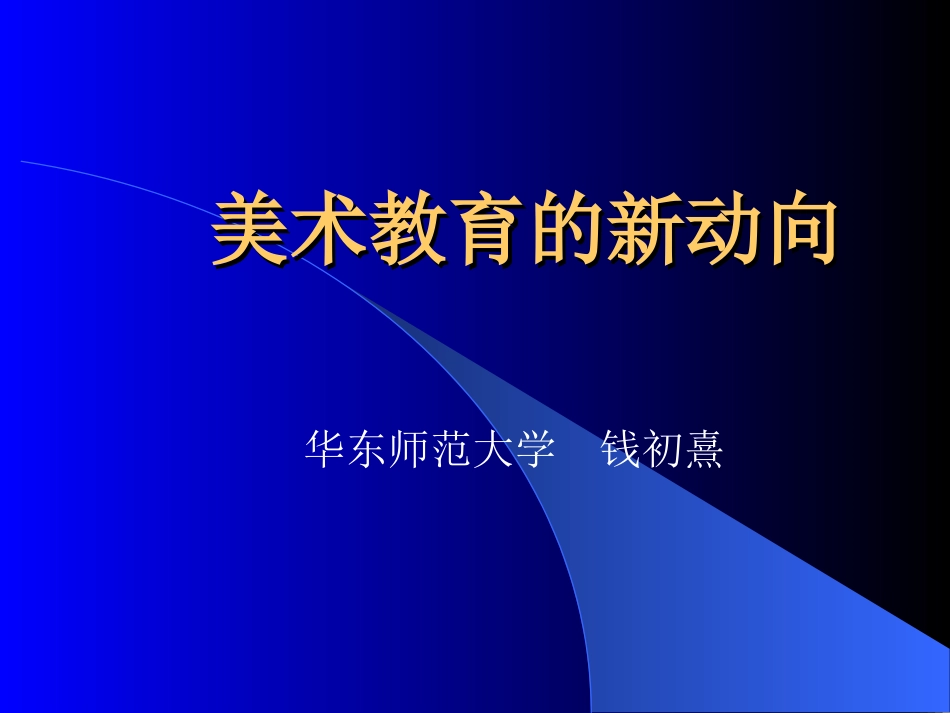 美术教育的新动向

华东师范大学　钱初熹